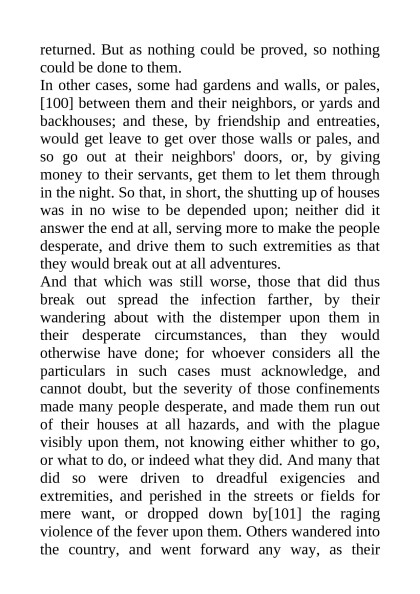 returned. But as nothing could be proved, so nothing could be done to them.

In other cases, some had gardens and walls, or pales, [100] between them and their neighbors, or yards and backhouses; and these, by friendship and entreaties, would get leave to get over those walls or pales, and so go out at their neighbors' doors, or, by giving money to their servants, get them to let them through in the night. So that, in short, the shutting up of houses was in no wise to be depended upon; neither did it answer the end at all, serving more to make the people desperate, and drive them to such extremities as that they would break out at all adventures.

And that which was still worse, those that did thus break out spread the infection farther, by their wandering about with the distemper upon them in their desperate circumstances, than they would otherwise have done; for whoever considers all the particulars in such cases must acknowledge, and cannot doubt, but the severity of those confinements made many people desperate, and made them run out of their houses at all hazards, and with the plague visibly upon them, not knowing either whither to go, or what to do, or indeed what they did. And many that did so were driven to dreadful exigencies and extremities, and perished in the streets or fields for mere want, or dropped down by[101] the raging violence of the fever upon them. Others wandered into the country, and went forward any way, as their